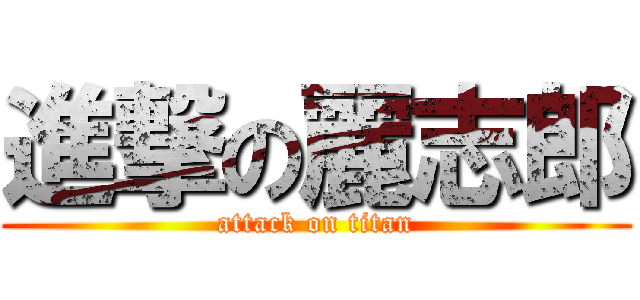 進撃の麗志郎
attack on titan